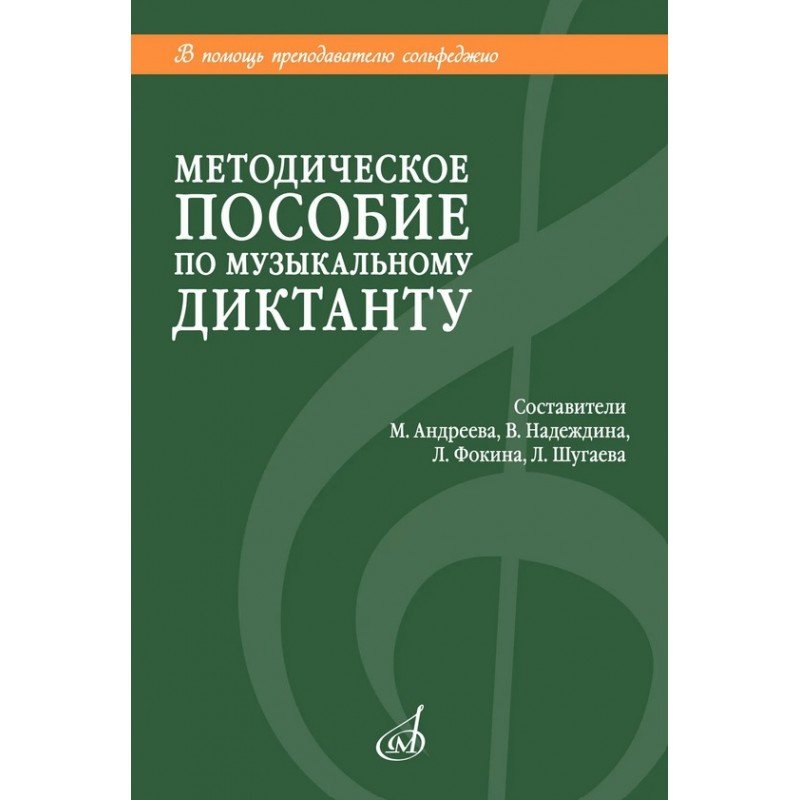 В помощь преподавателю сольфеджио

МЕТОДИЧЕСКОЕ ПОСОБИЕ ПО МУЗЫКАЛЬНОМУ ДИКТАНТУ

Составители
М. Андреева, В. Надеждина,
Л. Фокина, Л. Шугаева

М